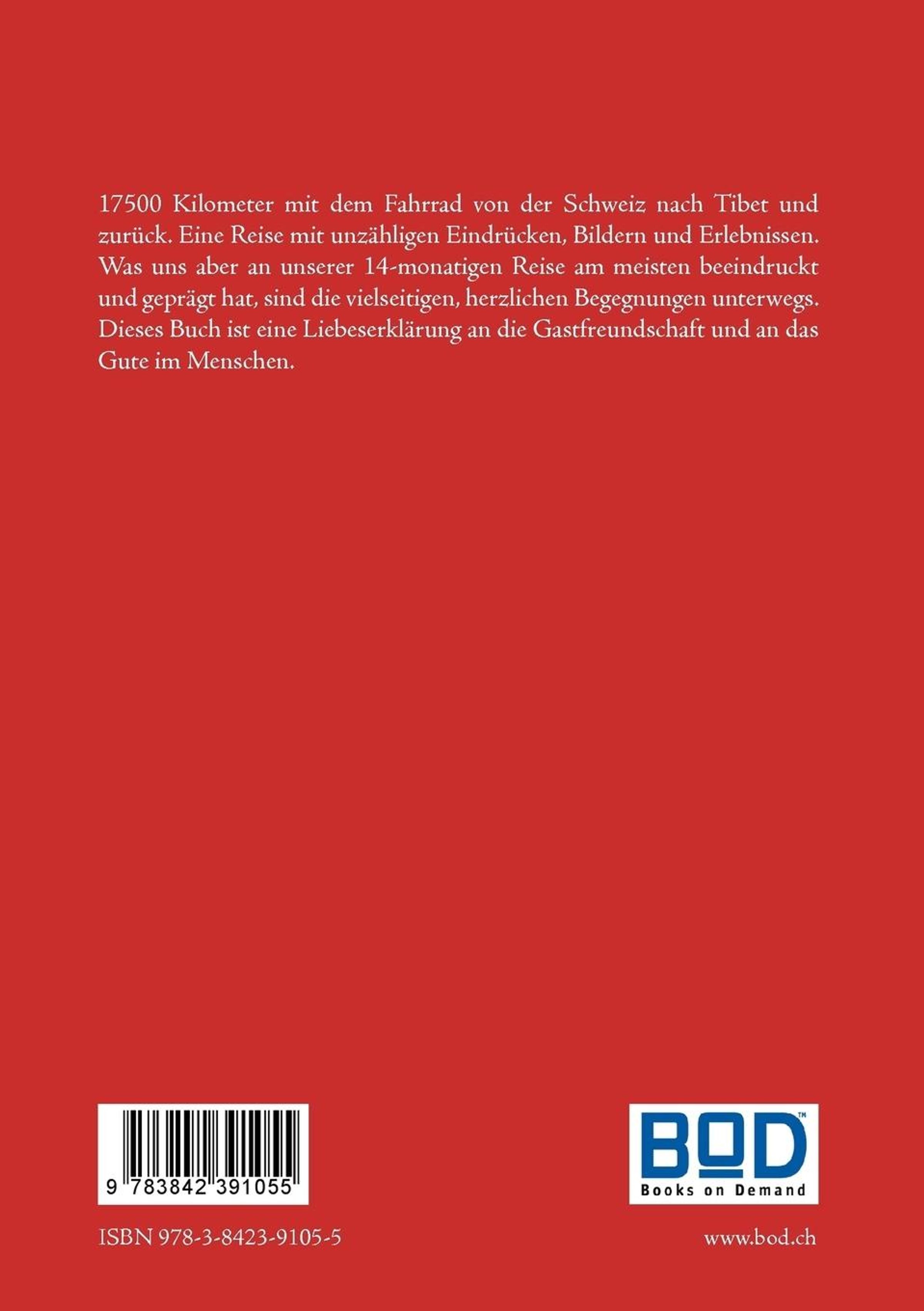 17500 Kilometer mit dem Fahrrad von der Schweiz nach Tibet und zurück. Eine Reise mit unzähligen Eindrücken, Bildern und Erlebnissen. Was uns aber an unserer 14-monatigen Reise am meisten beeindruckt und geprägt hat, sind die vielseitigen, herzlichen Begegnungen unterwegs. Dieses Buch ist eine Liebeserklärung an die Gastfreundschaft und an das Gute im Menschen.

9 783842 391055

BOD™
Books on Demand

ISBN 978-3-8423-9105-5

www.bod.ch